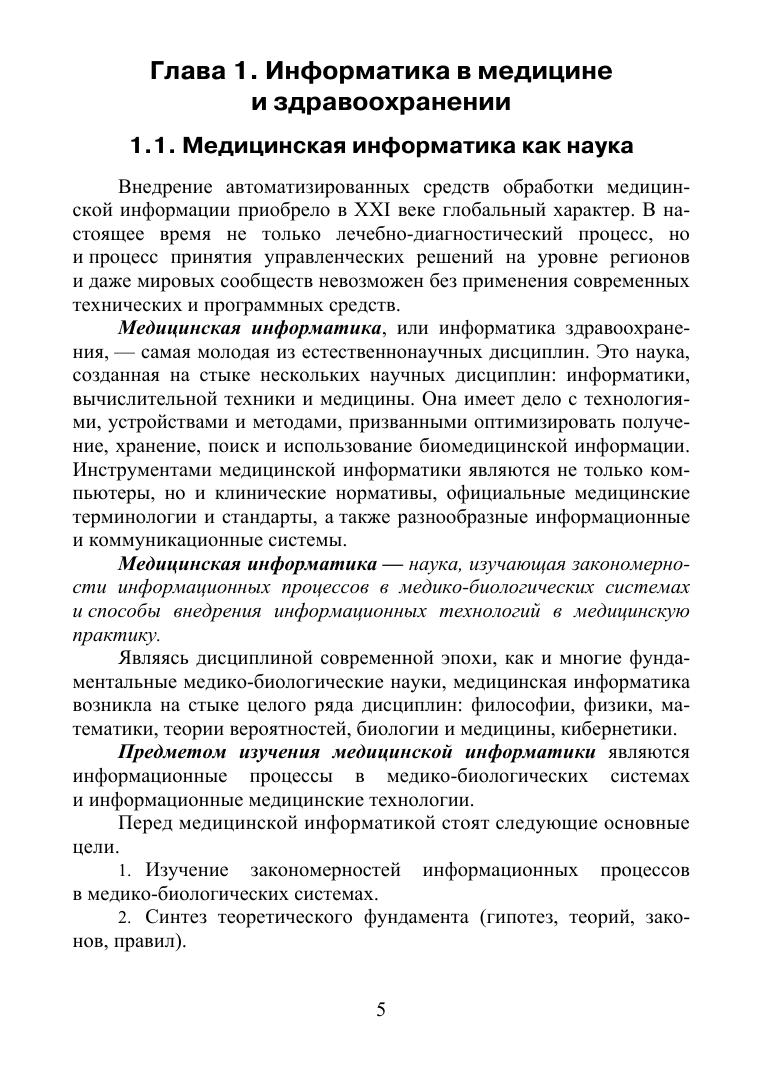 Глава 1. Информатика в медицине и здравоохранении

1.1. Медицинская информатика как наука

Внедрение автоматизированных средств обработки медицинской информации приобрело в XXI веке глобальный характер. В настоящее время не только лечебно-диагностический процесс, но и процесс принятия управленческих решений на уровне регионов и даже мировых сообществ невозможен без применения современных технических и программных средств.

Медицинская информатика, или информатика здравоохранения, — самая молодая из естественнонаучных дисциплин. Это наука, созданная на стыке нескольких научных дисциплин: информатики, вычислительной техники и медицины. Она имеет дело с технологиями, устройствами и методами, призванными оптимизировать получение, хранение, поиск и использование биомедицинской информации. Инструментами медицинской информатики являются не только компьютеры, но и клинические нормативы, официальные медицинские терминологии и стандарты, а также разнообразные информационные и коммуникационные системы.

Медицинская информатика — наука, изучающая закономерности информационных процессов в медико-биологических системах и способы внедрения информационных технологий в медицинскую практику.

Являясь дисциплиной современной эпохи, как и многие фундаментальные медико-биологические науки, медицинская информатика возникла на стыке целого ряда дисциплин: философии, физики, математики, теории вероятностей, биологии и медицины, кибернетики.

Предметом изучения медицинской информатики являются информационные процессы в медико-биологических системах и информационные медицинские технологии.

Перед медицинской информатикой стоят следующие основные цели.

1. Изучение закономерностей информационных процессов в медико-биологических системах.

2. Синтез теоретического фундамента (гипотез, теорий, законов, правил).

5